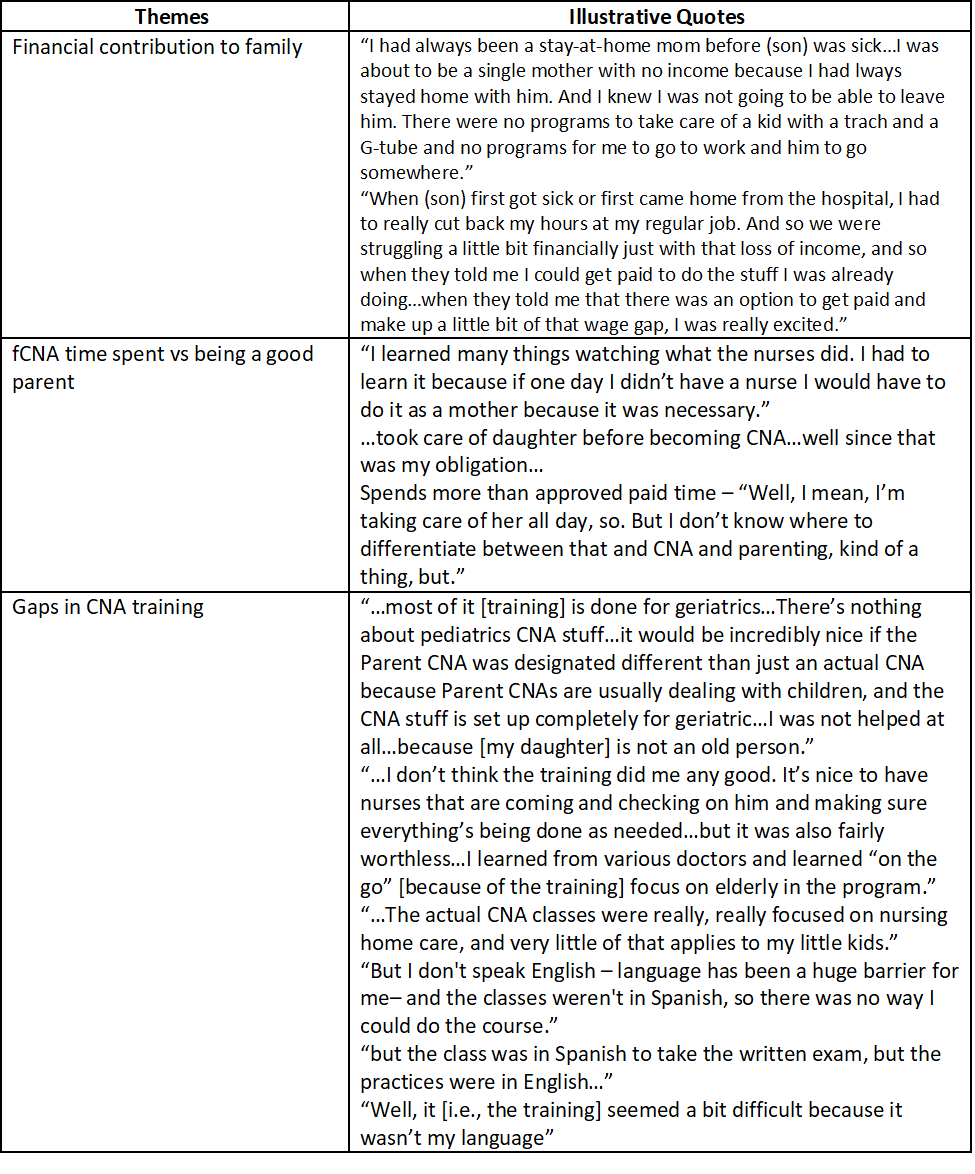 | Themes | Illustrative Quotes |
|---|---|
| Financial contribution to family | “I had always been a stay-at-home mom before (son) was sick…I was about to be a single mother with no income because I had lways stayed home with him. And I knew I was not going to be able to leave him. There were no programs to take care of a kid with a trach and a G-tube and no programs for me to go to work and him to go somewhere.” “When (son) first got sick or first came home from the hospital, I had to really cut back my hours at my regular job. And so we were struggling a little bit financially just with that loss of income, and so when they told me I could get paid to do the stuff I was already doing…when they told me that there was an option to get paid and make up a little bit of that wage gap, I was really excited.” |
| fCNA time spent vs being a good parent | “I learned many things watching what the nurses did. I had to learn it because if one day I didn’t have a nurse I would have to do it as a mother because it was necessary.” …took care of daughter before becoming CNA…well since that was my obligation… Spends more than approved paid time – “Well, I mean, I’m taking care of her all day, so. But I don’t know where to differentiate between that and CNA and parenting, kind of a thing, but.” |
| Gaps in CNA training | “…most of it [training] is done for geriatrics…There’s nothing about pediatrics CNA stuff…it would be incredibly nice if the Parent CNA was designated different than just an actual CNA because Parent CNAs are usually dealing with children, and the CNA stuff is set up completely for geriatric…I was not helped at all…because [my daughter] is not an old person.” “…I don’t think the training did me any good. It’s nice to have nurses that are coming and checking on him and making sure everything’s being done as needed…but it was also fairly worthless…I learned from various doctors and learned “on the go” [because of the training] focus on elderly in the program.” “…The actual CNA classes were really, really focused on nursing home care, and very little of that applies to my little kids.” “But I don't speak English – language has been a huge barrier for me– and the classes weren't in Spanish, so there was no way I could do the course.” “but the class was in Spanish to take the written exam, but the practices were in English…” “Well, it [i.e., the training] seemed a bit difficult because it wasn’t my language” |